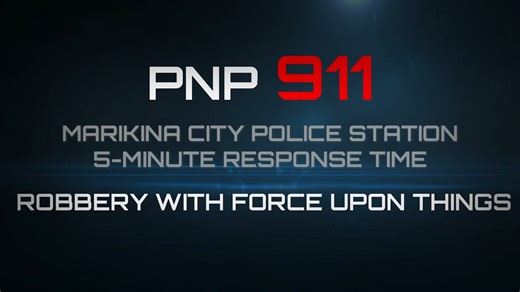 PNP 911

MARIKINA CITY POLICE STATION
5-MINUTE RESPONSE TIME

ROBBERY WITH FORCE UPON THINGS